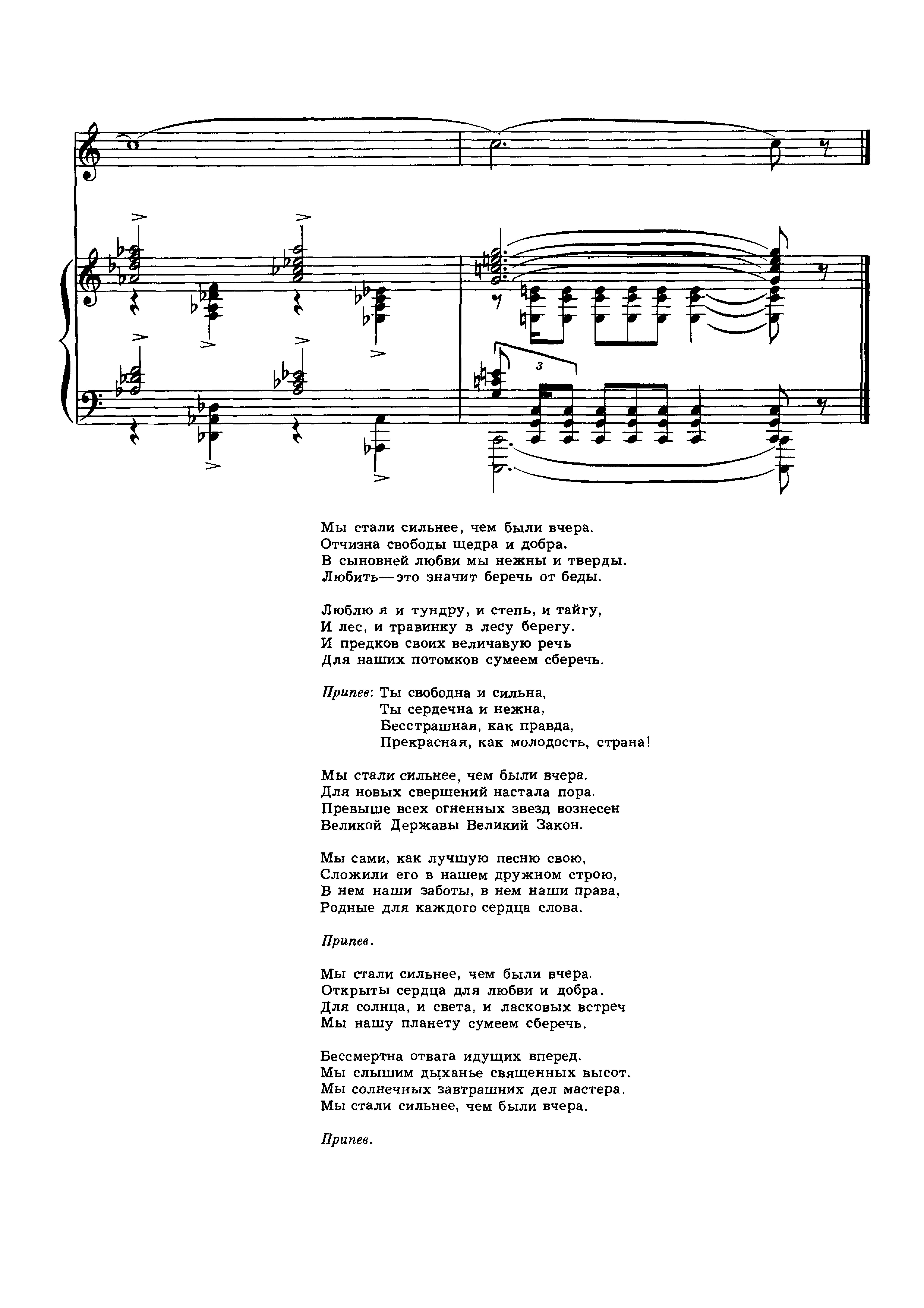 3

Мы стали сильнее, чем были вчера.
Отчизна свободы щедра и добра.
В сыновней любви мы нежны и тверды.
Любить—это значит беречь от беды.

Люблю я и тундру, и степь, и тайгу,
И лес, и травинку в лесу берегу.
И предков своих величавую речь
Для наших потомков сумеем сберечь.

Припев: Ты свободна и сильна,
Ты сердечна и нежна,
Бесстрашная, как правда,
Прекрасная, как молодость, страна!

Мы стали сильнее, чем были вчера.
Для новых свершений настала пора.
Превыше всех огненных звезд вознесен
Великой Державы Великий Закон.

Мы сами, как лучшую песню свою,
Сложили его в нашем дружном строю,
В нем наши заботы, в нем наши права,
Родные для каждого сердца слова.

Припев.

Мы стали сильнее, чем были вчера.
Открыты сердца для любви и добра.
Для солнца, и света, и ласковых встреч
Мы нашу планету сумеем сберечь.

Бессмертна отвага идущих вперед.
Мы слышим дыханье священных высот.
Мы солнечных завтрашних дел мастера.
Мы стали сильнее, чем были вчера.

Припев.